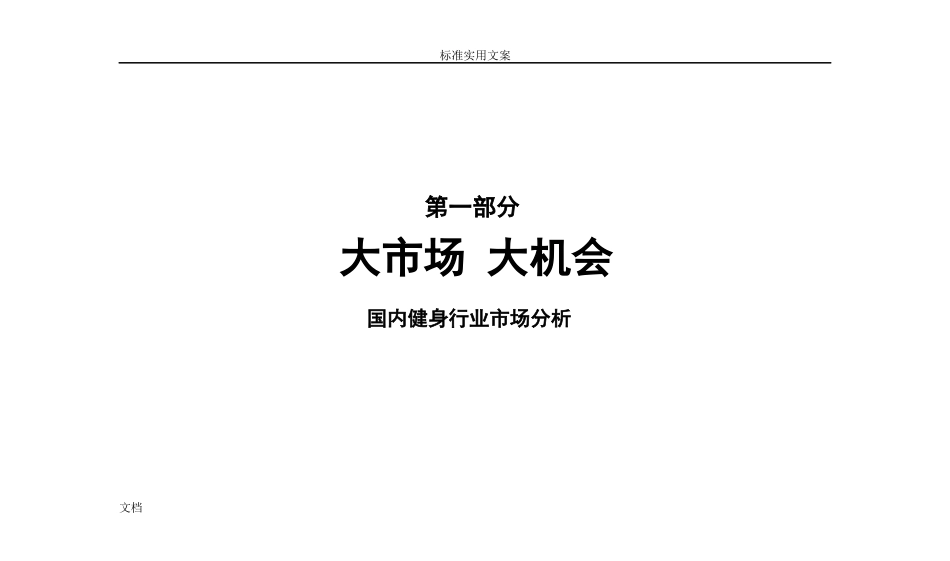 标准实用文案

第一部分

大市场 大机会

国内健身行业市场分析

文档